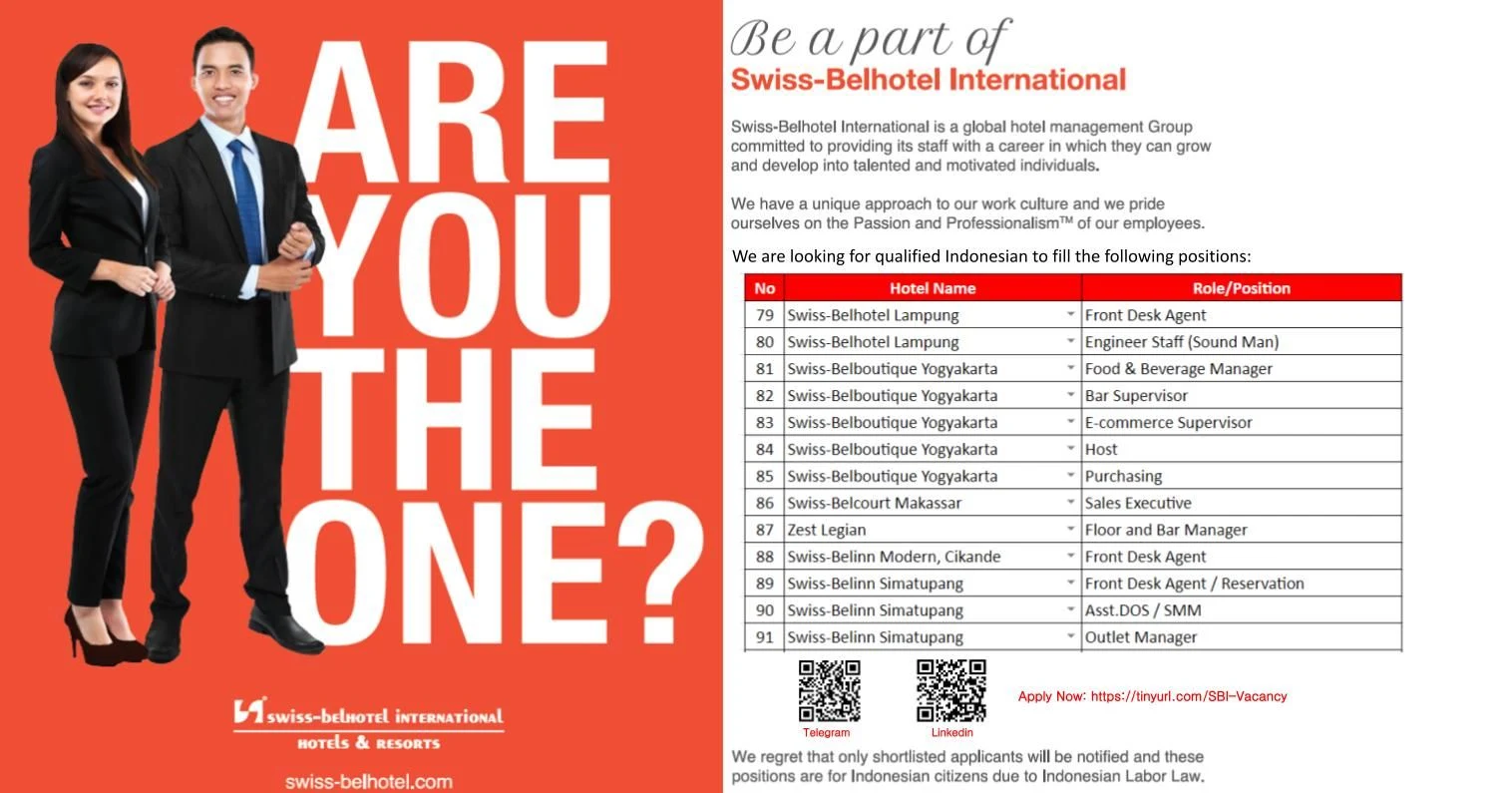 ARE YOU THE ONE?

swiss-belhotel international
hotels & resorts

swiss-belhotel.com

Be a part of
Swiss-Belhotel International

Swiss-Belhotel International is a global hotel management Group committed to providing its staff with a career in which they can grow and develop into talented and motivated individuals.

We have a unique approach to our work culture and we pride ourselves on the Passion and Professionalism™ of our employees.

We are looking for qualified Indonesian to fill the following positions:

| No | Hotel Name | Role/Position |
|---|---|---|
| 79 | Swiss-Belhotel Lampung | Front Desk Agent |
| 80 | Swiss-Belhotel Lampung | Engineer Staff (Sound Man) |
| 81 | Swiss-Belboutique Yogyakarta | Food & Beverage Manager |
| 82 | Swiss-Belboutique Yogyakarta | Bar Supervisor |
| 83 | Swiss-Belboutique Yogyakarta | E-commerce Supervisor |
| 84 | Swiss-Belboutique Yogyakarta | Host |
| 85 | Swiss-Belboutique Yogyakarta | Purchasing |
| 86 | Swiss-Belcourt Makassar | Sales Executive |
| 87 | Zest Legian | Floor and Bar Manager |
| 88 | Swiss-Belinn Modern, Cikande | Front Desk Agent |
| 89 | Swiss-Belinn Simatupang | Front Desk Agent / Reservation |
| 90 | Swiss-Belinn Simatupang | Asst.DOS / SMM |
| 91 | Swiss-Belinn Simatupang | Outlet Manager |

Telegram
Linkedin
Apply Now: https://tinyurl.com/SBI-Vacancy

We regret that only shortlisted applicants will be notified and these positions are for Indonesian citizens due to Indonesian Labor Law.